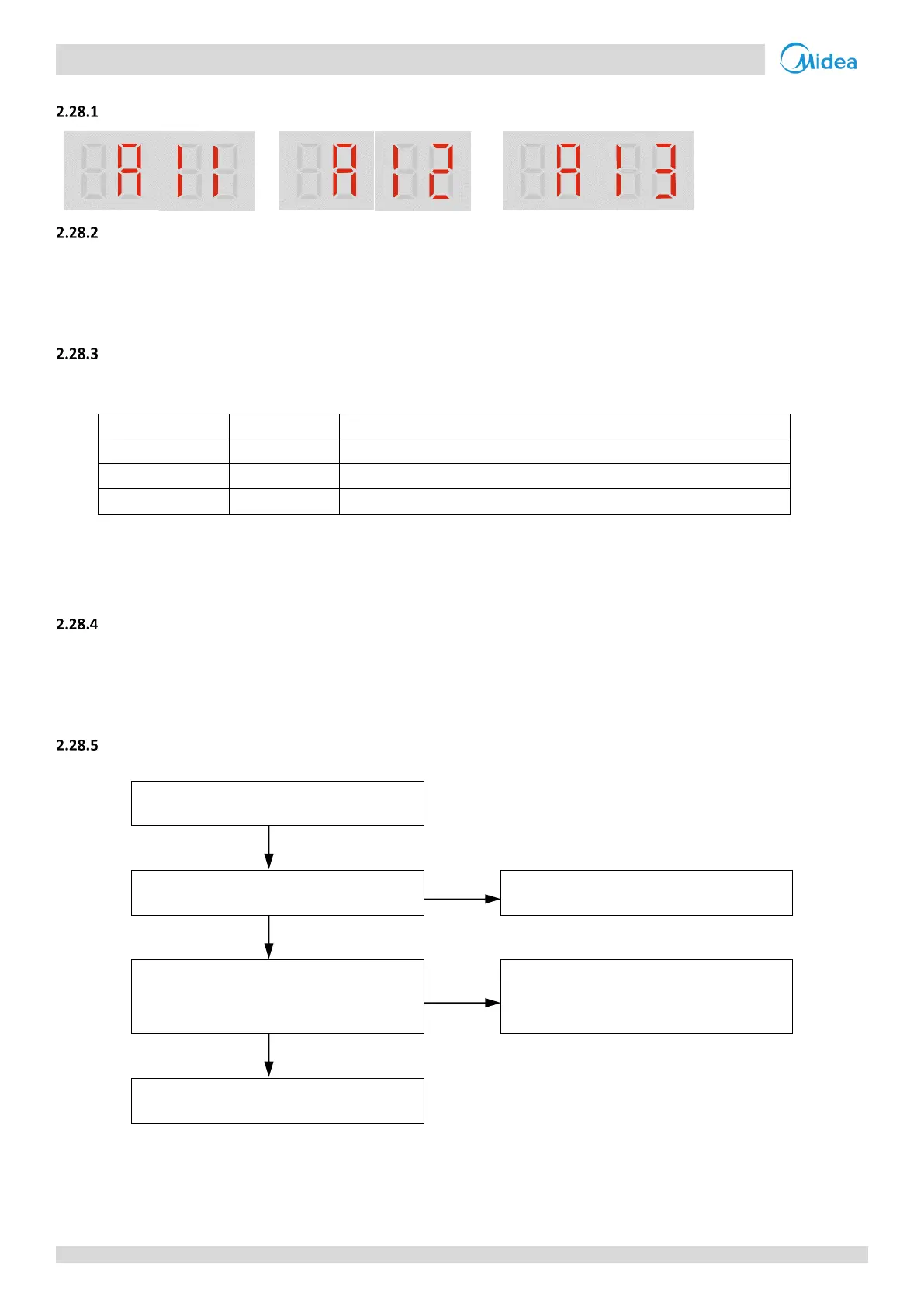 Midea

2.28.1

A 11

A 12

A 13

2.28.2

2.28.3

2.28.4

2.28.5